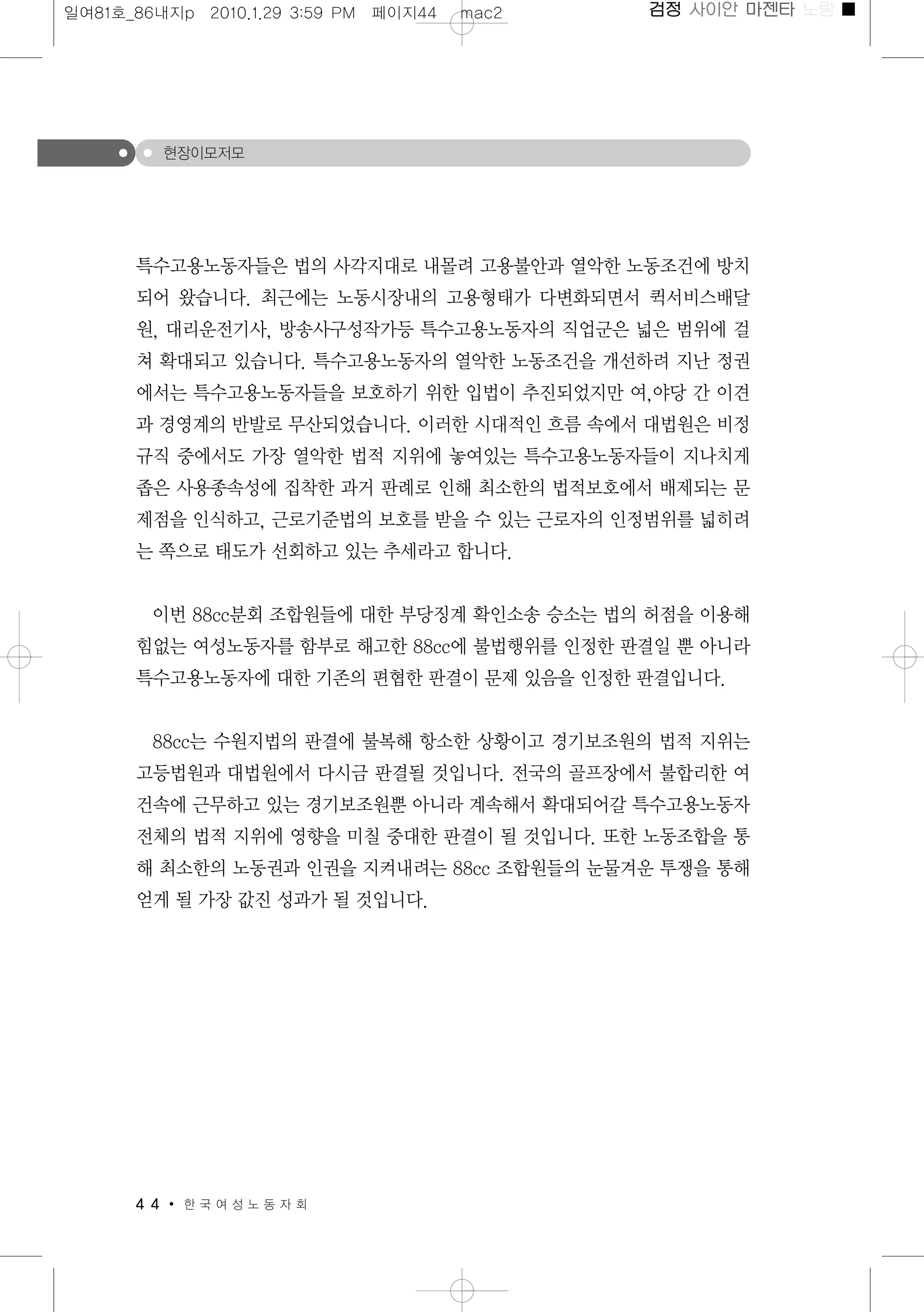 일여81호_86내지p 2010.1.29 3:59 PM 페이지44 mac2

검정 사이안 마젠타 노랑

현장이모저모

특수고용노동자들은 법의 사각지대로 내몰려 고용불안과 열악한 노동조건에 방치되어 왔습니다. 최근에는 노동시장내의 고용형태가 다변화되면서 퀵서비스배달원, 대리운전기사, 방송사구성작가등 특수고용노동자의 직업군은 넓은 범위에 걸쳐 확대되고 있습니다. 특수고용노동자의 열악한 노동조건을 개선하려 지난 정권에서는 특수고용노동자들을 보호하기 위한 입법이 추진되었지만 여,야당 간 이견과 경영계의 반발로 무산되었습니다. 이러한 시대적인 흐름 속에서 대법원은 비정규직 중에서도 가장 열악한 법적 지위에 놓여있는 특수고용노동자들이 지나치게 좁은 사용종속성에 집착한 과거 판례로 인해 최소한의 법적보호에서 배제되는 문제점을 인식하고, 근로기준법의 보호를 받을 수 있는 근로자의 인정범위를 넓히려는 쪽으로 태도가 선회하고 있는 추세라고 합니다.

이번 88cc분회 조합원들에 대한 부당징계 확인소송 승소는 법의 허점을 이용해 힘없는 여성노동자를 함부로 해고한 88cc에 불법행위를 인정한 판결일 뿐 아니라 특수고용노동자에 대한 기존의 편협한 판결이 문제 있음을 인정한 판결입니다.

88cc는 수원지법의 판결에 불복해 항소한 상황이고 경기보조원의 법적 지위는 고등법원과 대법원에서 다시금 판결될 것입니다. 전국의 골프장에서 불합리한 여건속에 근무하고 있는 경기보조원뿐 아니라 계속해서 확대되어갈 특수고용노동자 전체의 법적 지위에 영향을 미칠 중대한 판결이 될 것입니다. 또한 노동조합을 통해 최소한의 노동권과 인권을 지켜내려는 88cc 조합원들의 눈물겨운 투쟁을 통해 얻게 될 가장 값진 성과가 될 것입니다.

44 • 한국여성노동자회